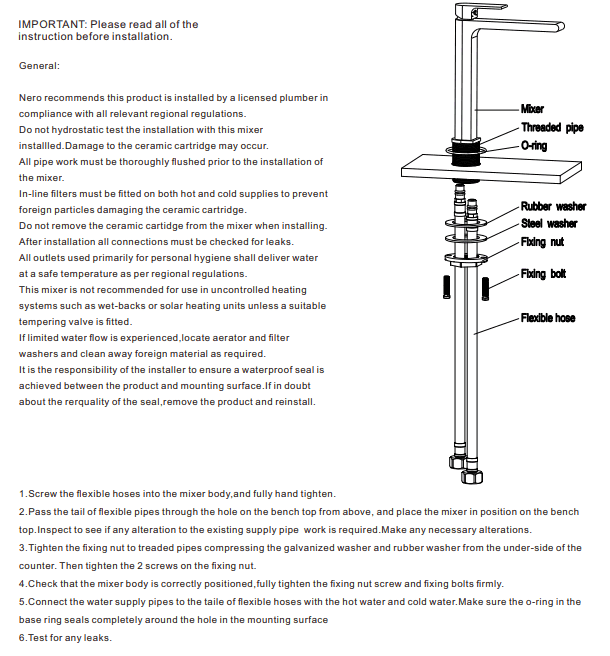 IMPORTANT: Please read all of the instruction before installation.

General:

Nero recommends this product is installed by a licensed plumber in compliance with all relevant regional regulations.
Do not hydrostatic test the installation with this mixer installled.Damage to the ceramic cartridge may occur.
All pipe work must be thoroughly flushed prior to the installation of the mixer.
In-line filters must be fitted on both hot and cold supplies to prevent foreign particles damaging the ceramic cartridge.
Do not remove the ceramic cartidge from the mixer when installing.
After installation all connections must be checked for leaks.
All outlets used primarily for personal hygiene shall deliver water at a safe temperature as per regional regulations.
This mixer is not recommended for use in uncontrolled heating systems such as wet-backs or solar heating units unless a suitable tempering valve is fitted.
If limited water flow is experienced,locate aerator and filter washers and clean away foreign material as required.
It is the responsibility of the installer to ensure a waterproof seal is achieved between the product and mounting surface.If in doubt about the rerquality of the seal,remove the product and reinstall.

Mixer
Threaded pipe
O-ring
Rubber washer
Steel washer
Fixing nut
Fixing bolt
Flexible hose

1.Screw the flexible hoses into the mixer body,and fully hand tighten.
2.Pass the tail of flexible pipes through the hole on the bench top from above, and place the mixer in position on the bench top.Inspect to see if any alteration to the existing supply pipe work is required.Make any necessary alterations.
3.Tighten the fixing nut to treaded pipes compressing the galvanized washer and rubber washer from the under-side of the counter. Then tighten the 2 screws on the fixing nut.
4.Check that the mixer body is correctly positioned,fully tighten the fixing nut screw and fixing bolts firmly.
5.Connect the water supply pipes to the taile of flexible hoses with the hot water and cold water.Make sure the o-ring in the base ring seals completely around the hole in the mounting surface
6.Test for any leaks.